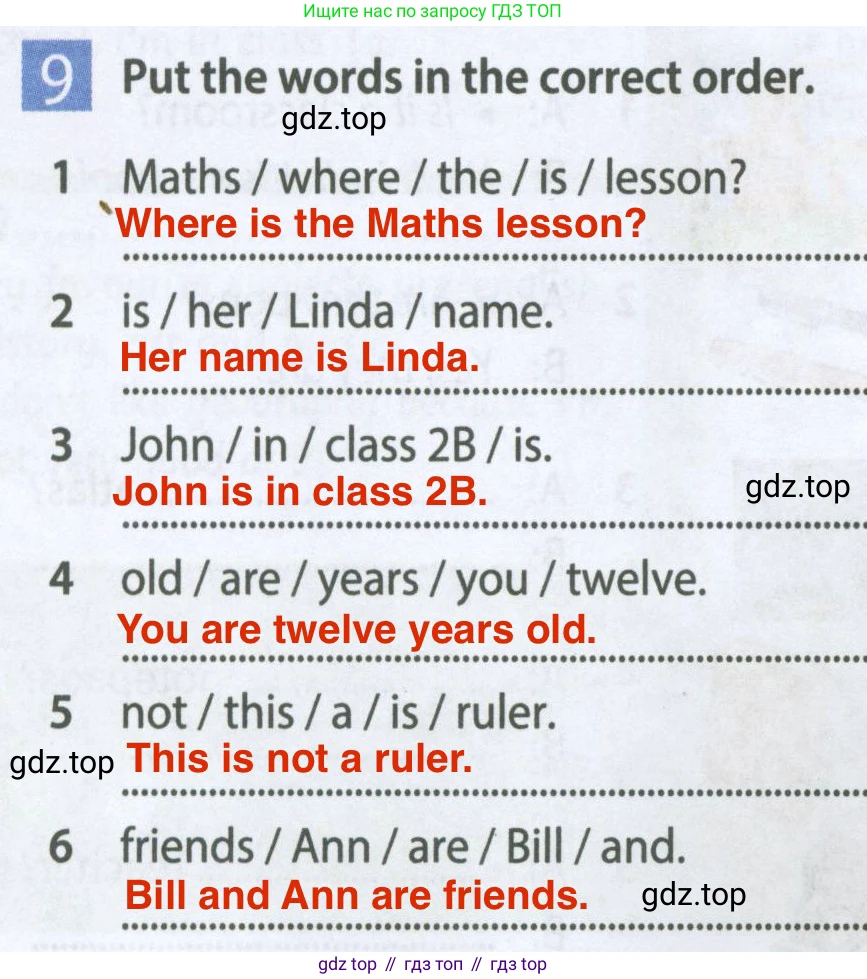 Ищите нас по запросу ГДЗ ТОП

9 Put the words in the correct order.

1 Maths / where / the / is / lesson?
Where is the Maths lesson?

2 is / her / Linda / name.
Her name is Linda.

3 John / in / class 2B / is.
John is in class 2B.

4 old / are / years / you / twelve.
You are twelve years old.

5 not / this / a / is / ruler.
This is not a ruler.

6 friends / Ann / are / Bill / and.
Bill and Ann are friends.

gdz top // гдз топ // гдз top

gdz.top